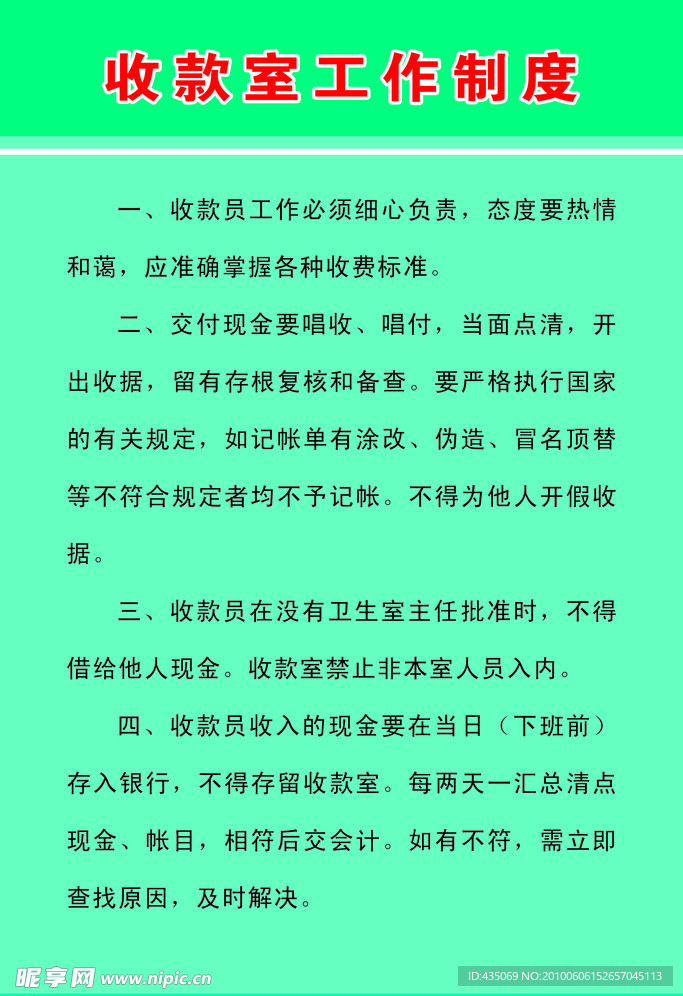 收款室工作制度

一、收款员工作必须细心负责，态度要热情和蔼，应准确掌握各种收费标准。

二、交付现金要唱收、唱付，当面点清，开出收据，留有存根复核和备查。要严格执行国家的有关规定，如记帐单有涂改、伪造、冒名顶替等不符合规定者均不予记帐。不得为他人开假收据。

三、收款员在没有卫生室主任批准时，不得借给他人现金。收款室禁止非本室人员入内。

四、收款员收入的现金要在当日（下班前）存入银行，不得存留收款室。每两天一汇总清点现金、帐目，相符后交会计。如有不符，需立即查找原因，及时解决。

昵享网 www.nipic.cn

ID:435069 NO:20100606152657045113